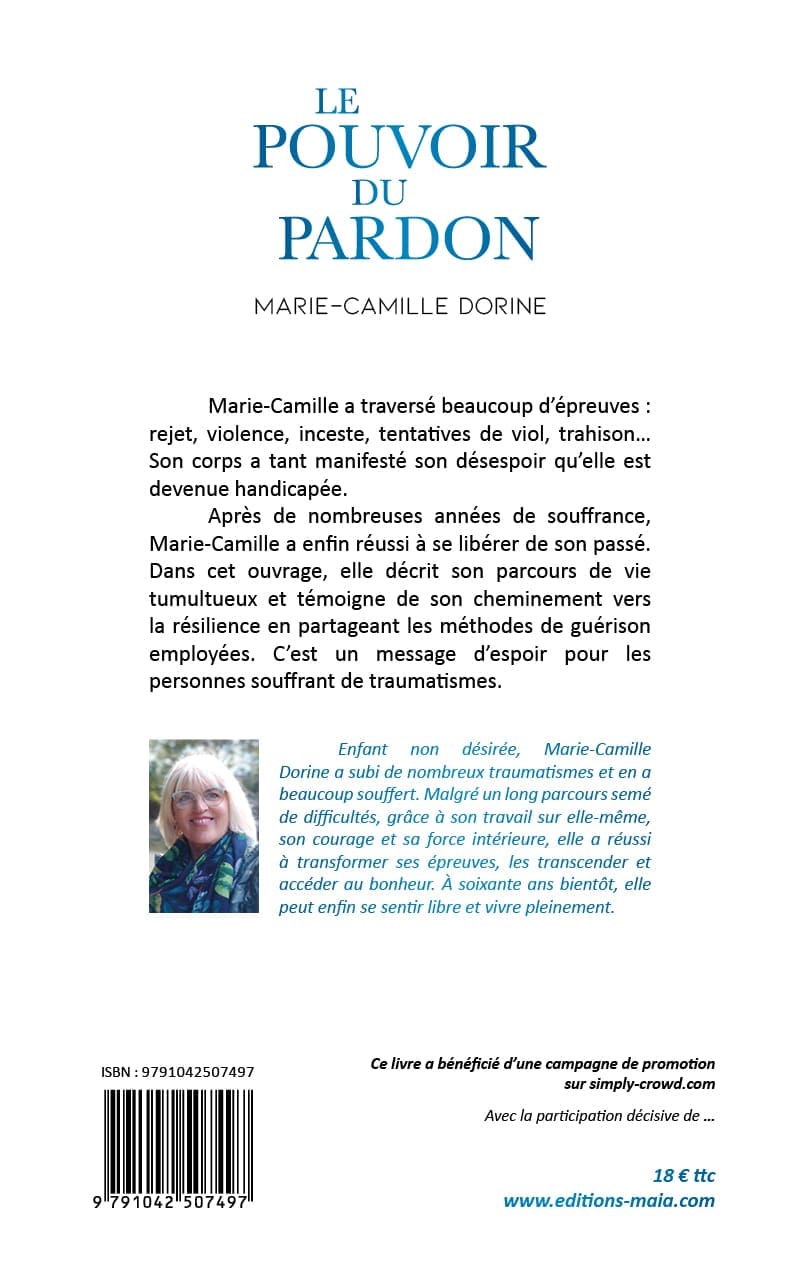 LE
POUVOIR
DU
PARDON

MARIE-CAMILLE DORINE

Marie-Camille a traversé beaucoup d'épreuves : rejet, violence, inceste, tentatives de viol, trahison… Son corps a tant manifesté son désespoir qu'elle est devenue handicapée.

Après de nombreuses années de souffrance, Marie-Camille a enfin réussi à se libérer de son passé. Dans cet ouvrage, elle décrit son parcours de vie tumultueux et témoigne de son cheminement vers la résilience en partageant les méthodes de guérison employées. C'est un message d'espoir pour les personnes souffrant de traumatismes.

Enfant non désirée, Marie-Camille Dorine a subi de nombreux traumatismes et en a beaucoup souffert. Malgré un long parcours semé de difficultés, grâce à son travail sur elle-même, son courage et sa force intérieure, elle a réussi à transformer ses épreuves, les transcender et accéder au bonheur. À soixante ans bientôt, elle peut enfin se sentir libre et vivre pleinement.

ISBN : 9791042507497

9 791042 507497

Ce livre a bénéficié d'une campagne de promotion sur simply-crowd.com

Avec la participation décisive de …

18 € ttc
www.editions-maia.com